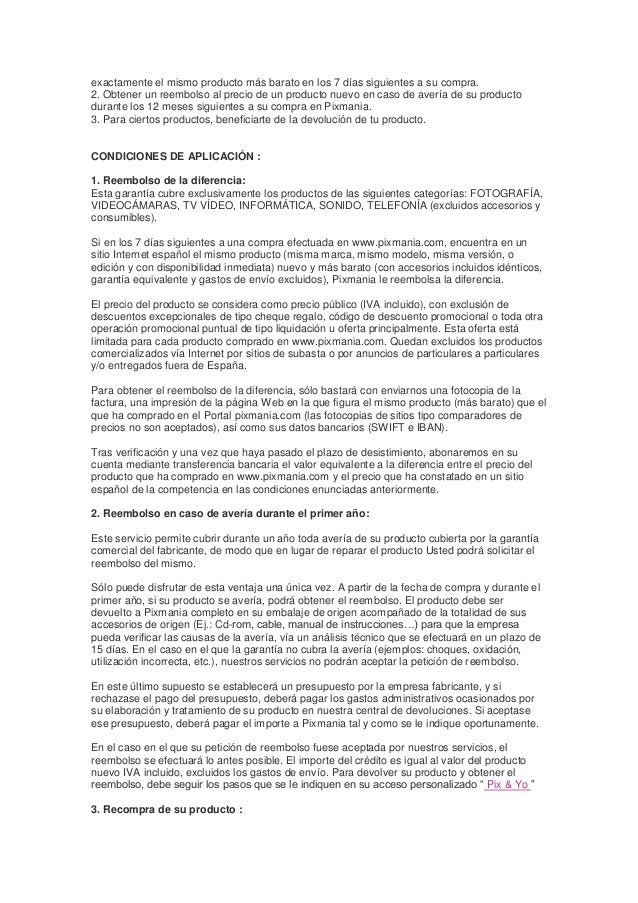 exactamente el mismo producto más barato en los 7 días siguientes a su compra.
2. Obtener un reembolso al precio de un producto nuevo en caso de avería de su producto durante los 12 meses siguientes a su compra en Pixmania.
3. Para ciertos productos, beneficiarte de la devolución de tu producto.

CONDICIONES DE APLICACIÓN :

1. Reembolso de la diferencia:
Esta garantía cubre exclusivamente los productos de las siguientes categorías: FOTOGRAFÍA, VIDEOCÁMARAS, TV VÍDEO, INFORMÁTICA, SONIDO, TELEFONÍA (excluidos accesorios y consumibles).

Si en los 7 días siguientes a una compra efectuada en www.pixmania.com, encuentra en un sitio Internet español el mismo producto (misma marca, mismo modelo, misma versión, o edición y con disponibilidad inmediata) nuevo y más barato (con accesorios incluidos idénticos, garantía equivalente y gastos de envío excluidos), Pixmania le reembolsa la diferencia.

El precio del producto se considera como precio público (IVA incluido), con exclusión de descuentos excepcionales de tipo cheque regalo, código de descuento promocional o toda otra operación promocional puntual de tipo liquidación u oferta principalmente. Esta oferta está limitada para cada producto comprado en www.pixmania.com. Quedan excluidos los productos comercializados vía Internet por sitios de subasta o por anuncios de particulares a particulares y/o entregados fuera de España.

Para obtener el reembolso de la diferencia, sólo bastará con enviarnos una fotocopia de la factura, una impresión de la página Web en la que figura el mismo producto (más barato) que el que ha comprado en el Portal pixmania.com (las fotocopias de sitios tipo comparadores de precios no son aceptados), así como sus datos bancarios (SWIFT e IBAN).

Tras verificación y una vez que haya pasado el plazo de desistimiento, abonaremos en su cuenta mediante transferencia bancaria el valor equivalente a la diferencia entre el precio del producto que ha comprado en www.pixmania.com y el precio que ha constatado en un sitio español de la competencia en las condiciones enunciadas anteriormente.

2. Reembolso en caso de avería durante el primer año:

Este servicio permite cubrir durante un año toda avería de su producto cubierta por la garantía comercial del fabricante, de modo que en lugar de reparar el producto Usted podrá solicitar el reembolso del mismo.

Sólo puede disfrutar de esta ventaja una única vez. A partir de la fecha de compra y durante el primer año, si su producto se avería, podrá obtener el reembolso. El producto debe ser devuelto a Pixmania completo en su embalaje de origen acompañado de la totalidad de sus accesorios de origen (Ej.: Cd-rom, cable, manual de instrucciones…) para que la empresa pueda verificar las causas de la avería, vía un análisis técnico que se efectuará en un plazo de 15 días. En el caso en el que la garantía no cubra la avería (ejemplos: choques, oxidación, utilización incorrecta, etc.), nuestros servicios no podrán aceptar la petición de reembolso.

En este último supuesto se establecerá un presupuesto por la empresa fabricante, y si rechazase el pago del presupuesto, deberá pagar los gastos administrativos ocasionados por su elaboración y tratamiento de su producto en nuestra central de devoluciones. Si aceptase ese presupuesto, deberá pagar el importe a Pixmania tal y como se le indique oportunamente.

En el caso en el que su petición de reembolso fuese aceptada por nuestros servicios, el reembolso se efectuará lo antes posible. El importe del crédito es igual al valor del producto nuevo IVA incluido, excluidos los gastos de envío. Para devolver su producto y obtener el reembolso, debe seguir los pasos que se le indiquen en su acceso personalizado " Pix & Yo "

3. Recompra de su producto :